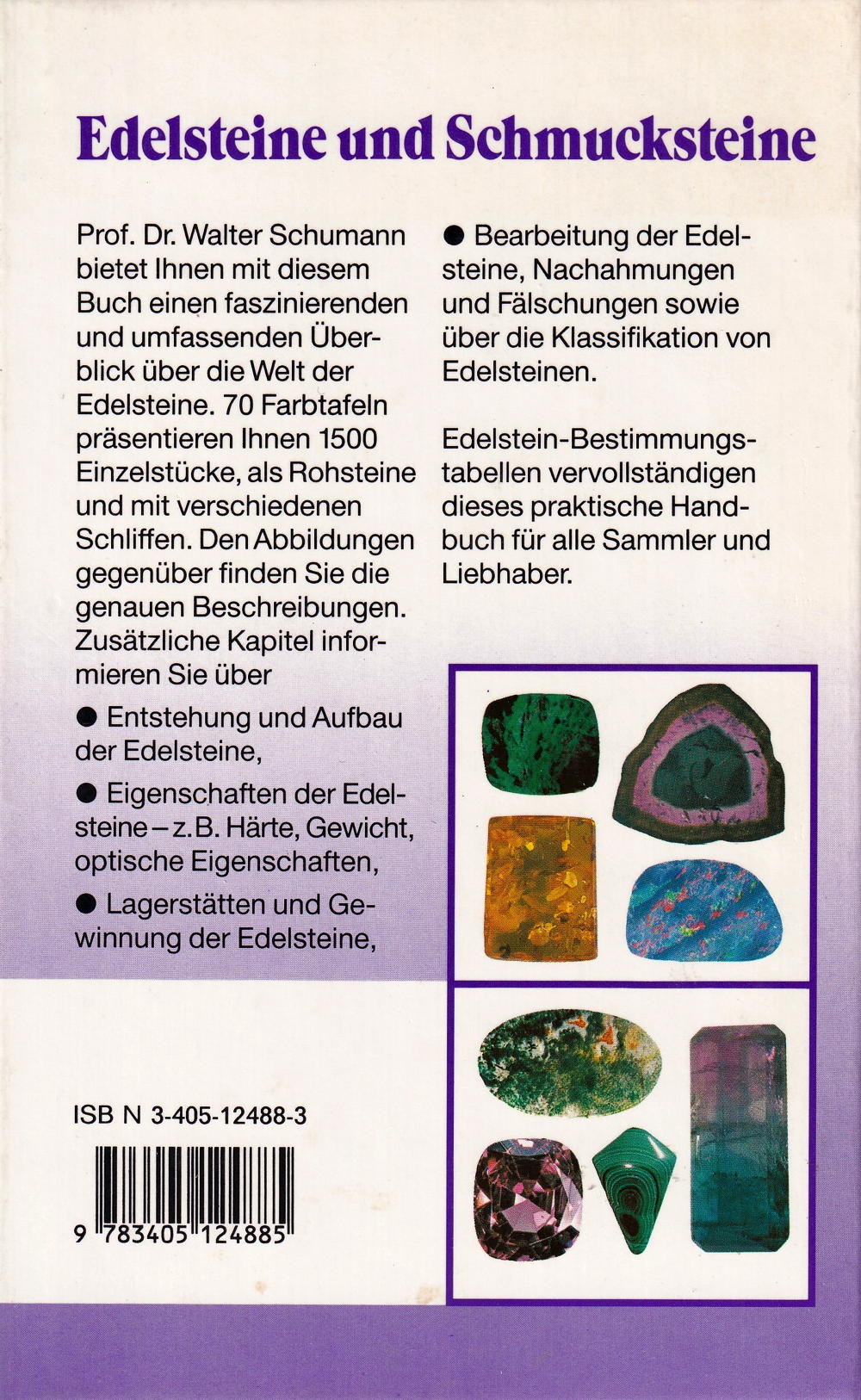 Edelsteine und Schmucksteine

Prof. Dr. Walter Schumann bietet Ihnen mit diesem Buch einen faszinierenden und umfassenden Überblick über die Welt der Edelsteine. 70 Farbtafeln präsentieren Ihnen 1500 Einzelstücke, als Rohsteine und mit verschiedenen Schliffen. Den Abbildungen gegenüber finden Sie die genauen Beschreibungen. Zusätzliche Kapitel informieren Sie über

● Entstehung und Aufbau der Edelsteine,

● Eigenschaften der Edelsteine – z.B. Härte, Gewicht, optische Eigenschaften,

● Lagerstätten und Gewinnung der Edelsteine,

● Bearbeitung der Edelsteine, Nachahmungen und Fälschungen sowie über die Klassifikation von Edelsteinen.

Edelstein-Bestimmungstabellen vervollständigen dieses praktische Handbuch für alle Sammler und Liebhaber.

ISB N 3-405-12488-3

9 783405 124885